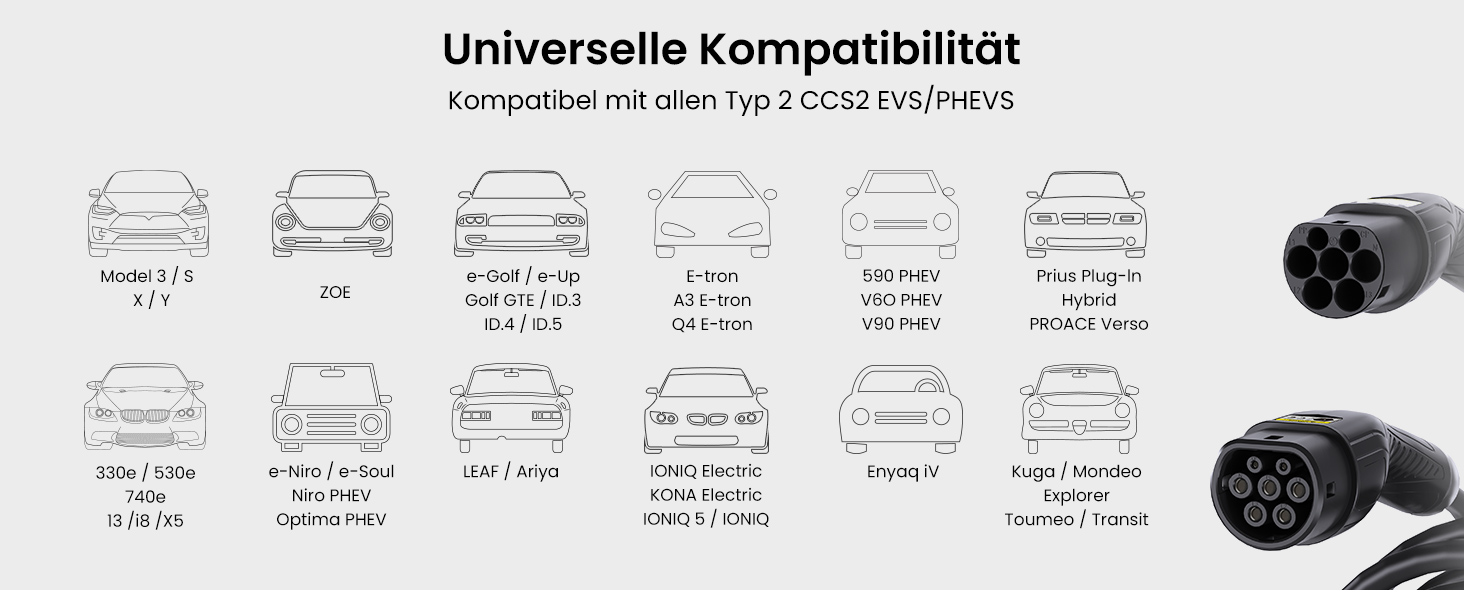 Universelle Kompatibilität

Kompatibel mit allen Typ 2 CCS2 EVS/PHEVS

Model 3 / S
X / Y

ZOE

e-Golf / e-Up
Golf GTE / ID.3
ID.4 / ID.5

E-tron
A3 E-tron
Q4 E-tron

590 PHEV
V6O PHEV
V90 PHEV

Prius Plug-In
Hybrid
PROACE Verso

330e / 530e
740e
13 /i8 /X5

e-Niro / e-Soul
Niro PHEV
Optima PHEV

LEAF / Ariya

IONIQ Electric
KONA Electric
IONIQ 5 / IONIQ

Enyaq iV

Kuga / Mondeo
Explorer
Toumeo / Transit